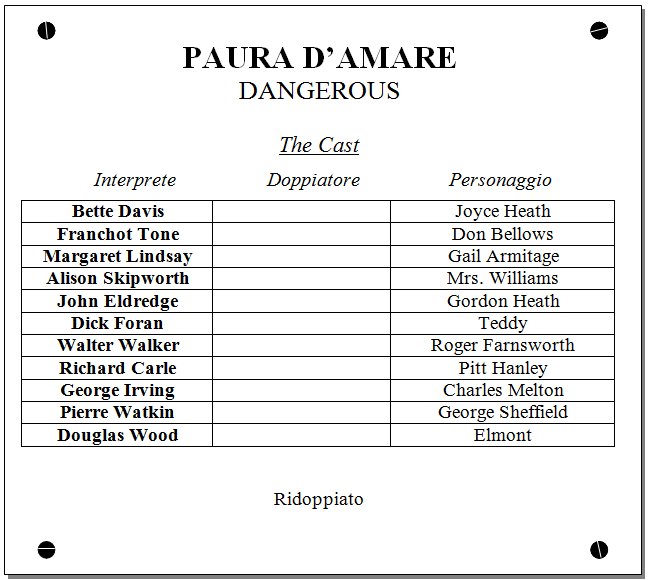 PAURA D'AMARE
DANGEROUS

The Cast

| Interprete | Doppiatore | Personaggio |
|---|---|---|
| Bette Davis | | Joyce Heath |
| Franchot Tone | | Don Bellows |
| Margaret Lindsay | | Gail Armitage |
| Alison Skipworth | | Mrs. Williams |
| John Eldredge | | Gordon Heath |
| Dick Foran | | Teddy |
| Walter Walker | | Roger Farnsworth |
| Richard Carle | | Pitt Hanley |
| George Irving | | Charles Melton |
| Pierre Watkin | | George Sheffield |
| Douglas Wood | | Elmont |

Ridoppiato